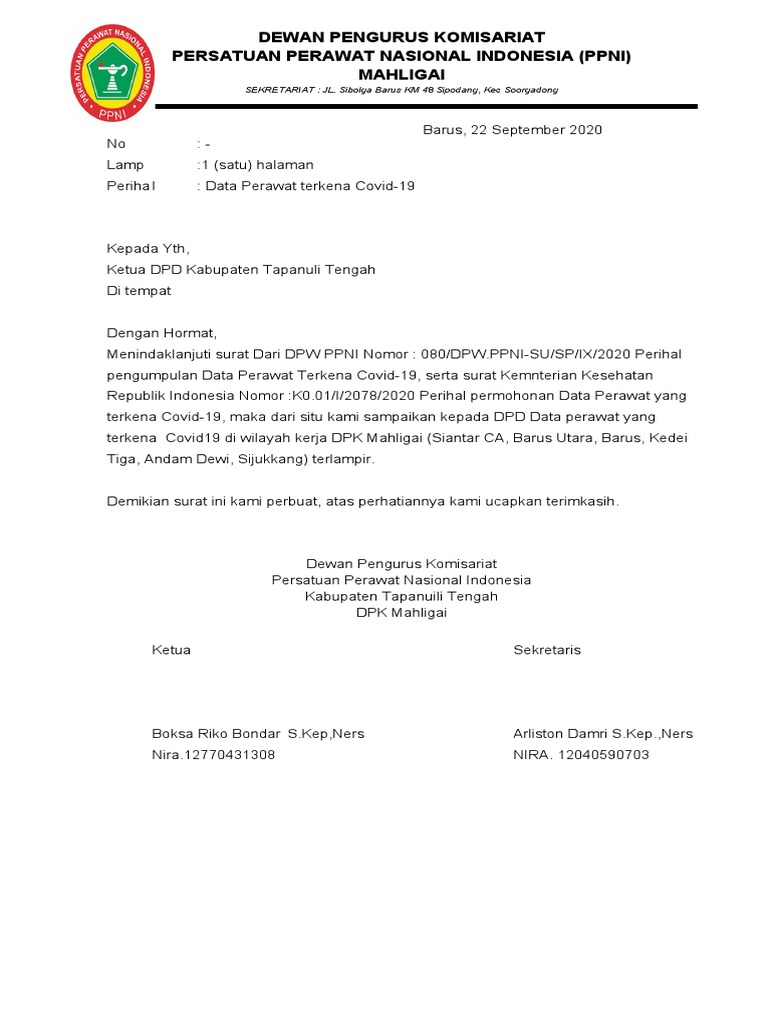 PERSATUAN PERAWAT NASIONAL INDONESIA
PPNI

DEWAN PENGURUS KOMISARIAT
PERSATUAN PERAWAT NASIONAL INDONESIA (PPNI)
MAHLIGAI
SEKRETARIAT : JL. Sibolga Barus KM 48 Sipodang, Kec Soorgadong

Barus, 22 September 2020

No : -
Lamp :1 (satu) halaman
Perihal : Data Perawat terkena Covid-19

Kepada Yth,
Ketua DPD Kabupaten Tapanuli Tengah
Di tempat

Dengan Hormat,
Menindaklanjuti surat Dari DPW PPNI Nomor : 080/DPW.PPNI-SU/SP/IX/2020 Perihal pengumpulan Data Perawat Terkena Covid-19, serta surat Kemnterian Kesehatan Republik Indonesia Nomor :K0.01/I/2078/2020 Perihal permohonan Data Perawat yang terkena Covid-19, maka dari situ kami sampaikan kepada DPD Data perawat yang terkena Covid19 di wilayah kerja DPK Mahligai (Siantar CA, Barus Utara, Barus, Kedei Tiga, Andam Dewi, Sijukkang) terlampir.

Demikian surat ini kami perbuat, atas perhatiannya kami ucapkan terimkasih.

Dewan Pengurus Komisariat
Persatuan Perawat Nasional Indonesia
Kabupaten Tapanuili Tengah
DPK Mahligai

Ketua

Boksa Riko Bondar S.Kep,Ners
Nira.12770431308

Sekretaris

Arliston Damri S.Kep.,Ners
NIRA. 12040590703